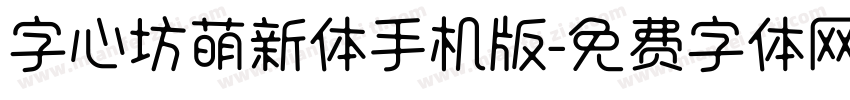 字心坊萌新体手机版-免费字体网